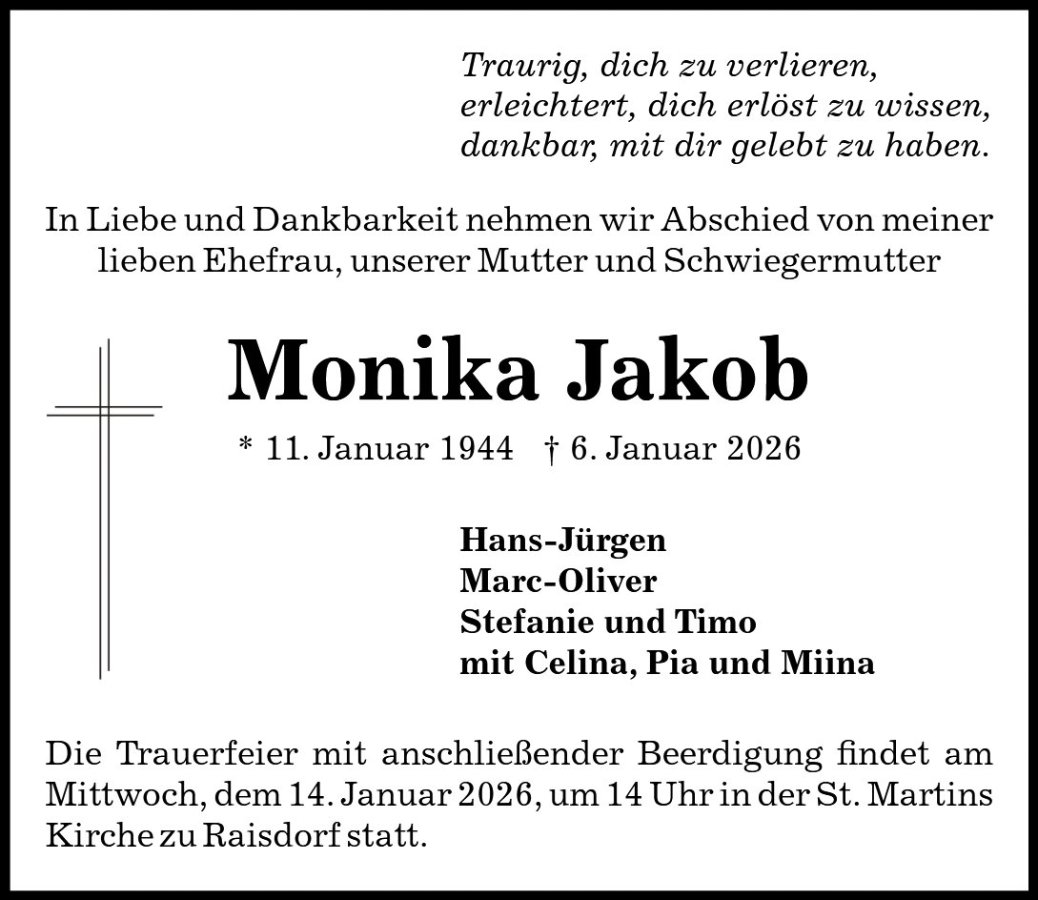 Traurig, dich zu verlieren,
erleichtert, dich erlöst zu wissen,
dankbar, mit dir gelebt zu haben.

In Liebe und Dankbarkeit nehmen wir Abschied von meiner lieben Ehefrau, unserer Mutter und Schwiegermutter

Monika Jakob

* 11. Januar 1944 † 6. Januar 2026

Hans-Jürgen
Marc-Oliver
Stefanie und Timo
mit Celina, Pia und Miina

Die Trauerfeier mit anschließender Beerdigung findet am Mittwoch, dem 14. Januar 2026, um 14 Uhr in der St. Martins Kirche zu Raisdorf statt.